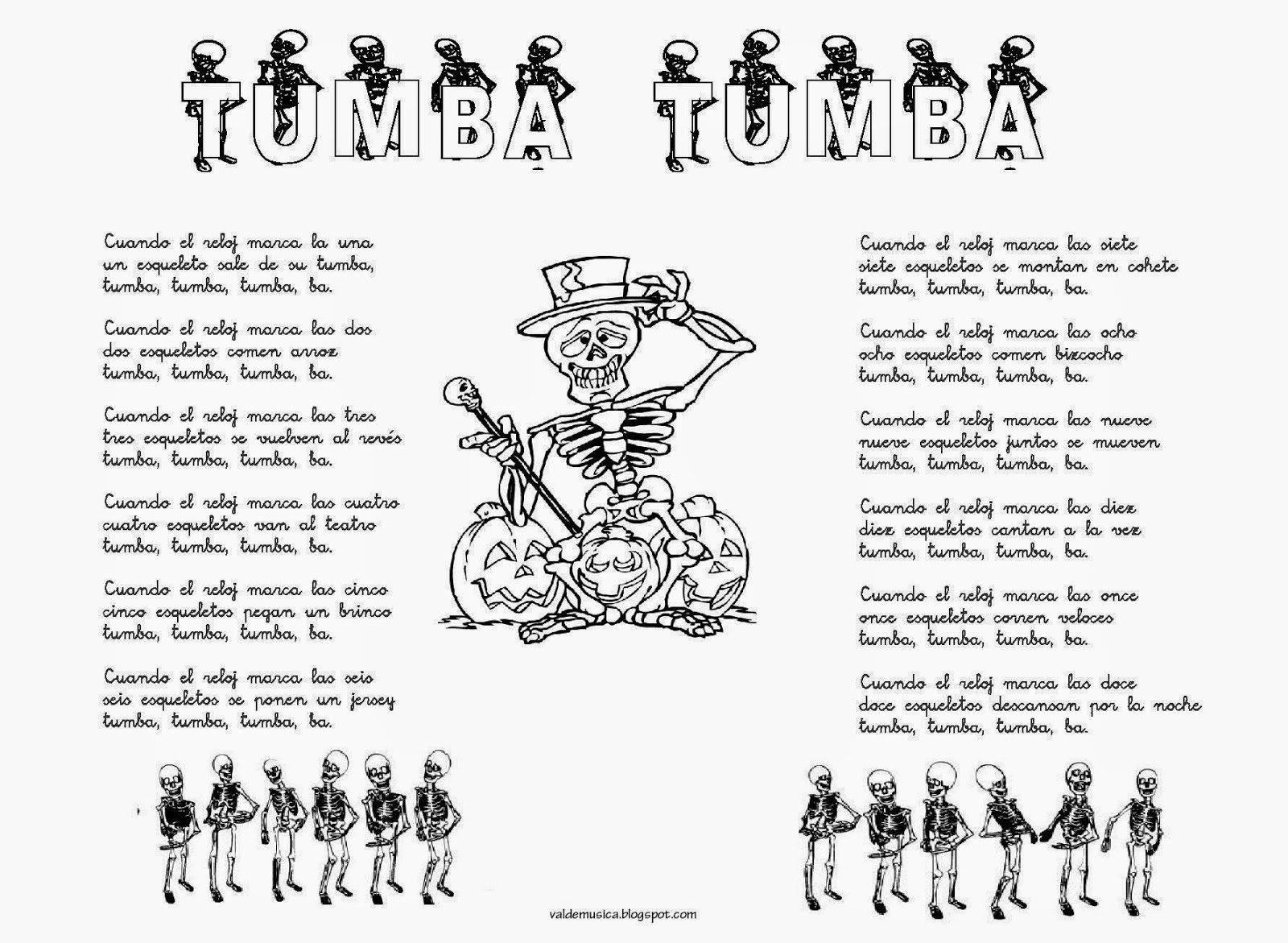 TUMBA TUMBA

Cuando el reloj marca la una
un esqueleto sale de su tumba,
tumba, tumba, tumba, ba.

Cuando el reloj marca las dos
dos esqueletos comen arroz
tumba, tumba, tumba, ba.

Cuando el reloj marca las tres
tres esqueletos se vuelven al revés
tumba, tumba, tumba, ba.

Cuando el reloj marca las cuatro
cuatro esqueletos van al teatro
tumba, tumba, tumba, ba.

Cuando el reloj marca las cinco
cinco esqueletos pegan un brinco
tumba, tumba, tumba, ba.

Cuando el reloj marca las seis
seis esqueletos se ponen un jersey
tumba, tumba, tumba, ba.

Cuando el reloj marca las siete
siete esqueletos se montan en cohete
tumba, tumba, tumba, ba.

Cuando el reloj marca las ocho
ocho esqueletos comen bizcocho
tumba, tumba, tumba, ba.

Cuando el reloj marca las nueve
nueve esqueletos juntos se mueven
tumba, tumba, tumba, ba.

Cuando el reloj marca las diez
diez esqueletos cantan a la vez
tumba, tumba, tumba, ba.

Cuando el reloj marca las once
once esqueletos corren veloces
tumba, tumba, tumba, ba.

Cuando el reloj marca las doce
doce esqueletos descansan por la noche
tumba, tumba, tumba, ba.

valdemusica.blogspot.com